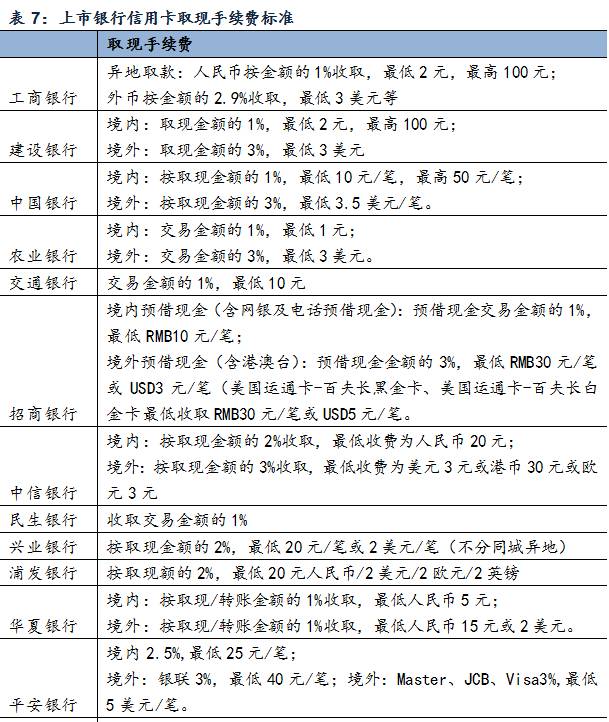 表 7：上市银行信用卡取现手续费标准

| | 取现手续费 |
|---|---|
| 工商银行 | 异地取款：人民币按金额的 1%收取，最低 2 元，最高 100 元；外币按金额的 2.9%收取，最低 3 美元等 |
| 建设银行 | 境内：取现金额的 1%，最低 2 元，最高 100 元；境外：取现金额的 3%，最低 3 美元 |
| 中国银行 | 境内：按取现金额的 1%，最低 10 元/笔，最高 50 元/笔；境外：按取现金额的 3%，最低 3.5 美元/笔。 |
| 农业银行 | 境内：交易金额的 1%，最低 1 元；境外：交易金额的 3%，最低 3 美元。 |
| 交通银行 | 交易金额的 1%，最低 10 元 |
| 招商银行 | 境内预借现金（含网银及电话预借现金）：预借现金交易金额的 1%，最低 RMB10 元/笔；境外预借现金（含港澳台）：预借现金金额的 3%，最低 RMB30 元/笔或 USD3 元/笔（美国运通卡-百夫长黑金卡、美国运通卡-百夫长白金卡最低收取 RMB30 元/笔或 USD5 元/笔。 |
| 中信银行 | 境内：按取现金额的 2%收取，最低收费为人民币 20 元；境外：按取现金额的 3%收取，最低收费为美元 3 元或港币 30 元或欧元 3 元 |
| 民生银行 | 收取交易金额的 1% |
| 兴业银行 | 按取现金额的 2%，最低 20 元/笔或 2 美元/笔（不分同城异地） |
| 浦发银行 | 按取现额的 2%，最低 20 元人民币/2 美元/2 欧元/2 英镑 |
| 华夏银行 | 境内：按取现/转账金额的 1%收取，最低人民币 5 元；境外：按取现/转账金额的 1%收取，最低人民币 15 元或 2 美元。 |
| 平安银行 | 境内 2.5%,最低 25 元/笔；境外：银联 3%，最低 40 元/笔；境外：Master、JCB、Visa3%,最低 5 美元/笔。 |